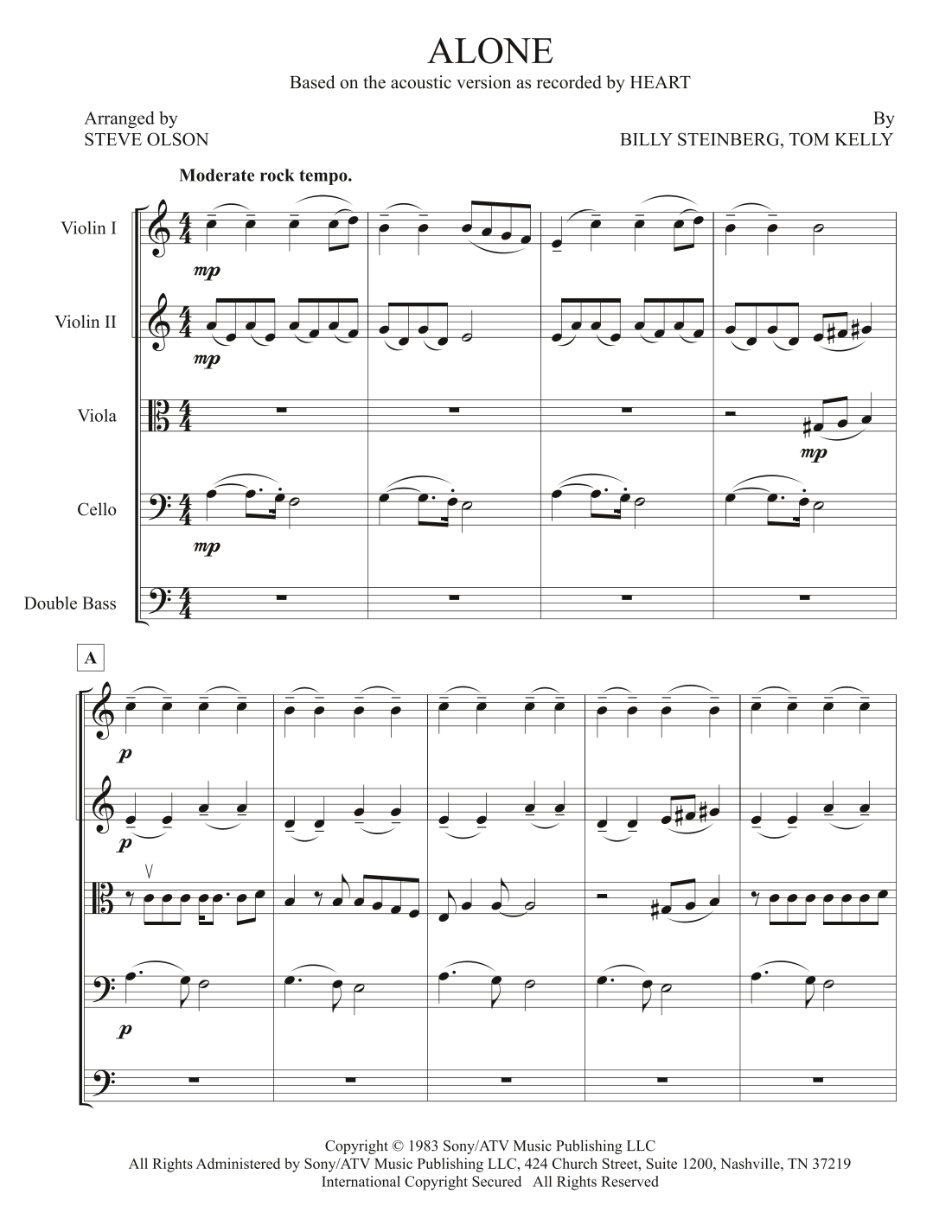 ALONE

Based on the acoustic version as recorded by HEART

Arranged by
STEVE OLSON

By
BILLY STEINBERG, TOM KELLY

Moderate rock tempo.

Violin I

mp

Violin II

mp

Viola

mp

Cello

mp

Double Bass

A

p

p

p

Copyright © 1983 Sony/ATV Music Publishing LLC
All Rights Administered by Sony/ATV Music Publishing LLC, 424 Church Street, Suite 1200, Nashville, TN 37219
International Copyright Secured All Rights Reserved